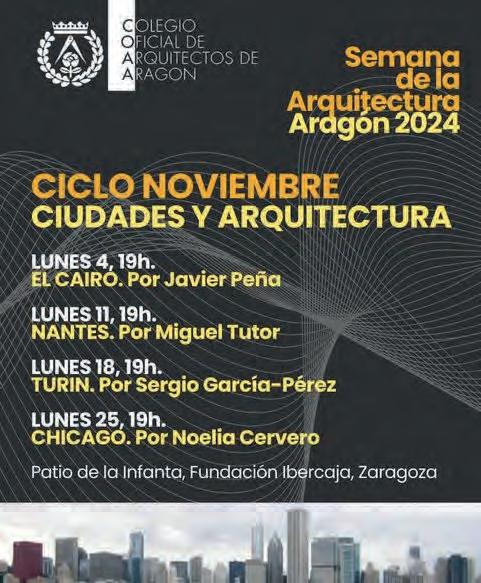 COLEGIO
OFICIAL DE
ARQUITECTOS DE
ARAGON

Semana de la Arquitectura Aragón 2024

CICLO NOVIEMBRE
CIUDADES Y ARQUITECTURA

LUNES 4, 19h.
EL CAIRO. Por Javier Peña

LUNES 11, 19h.
NANTES. Por Miguel Tutor

LUNES 18, 19h.
TURIN. Por Sergio García-Pérez

LUNES 25, 19h.
CHICAGO. Por Noelia Cervero

Patio de la Infanta, Fundación Ibercaja, Zaragoza